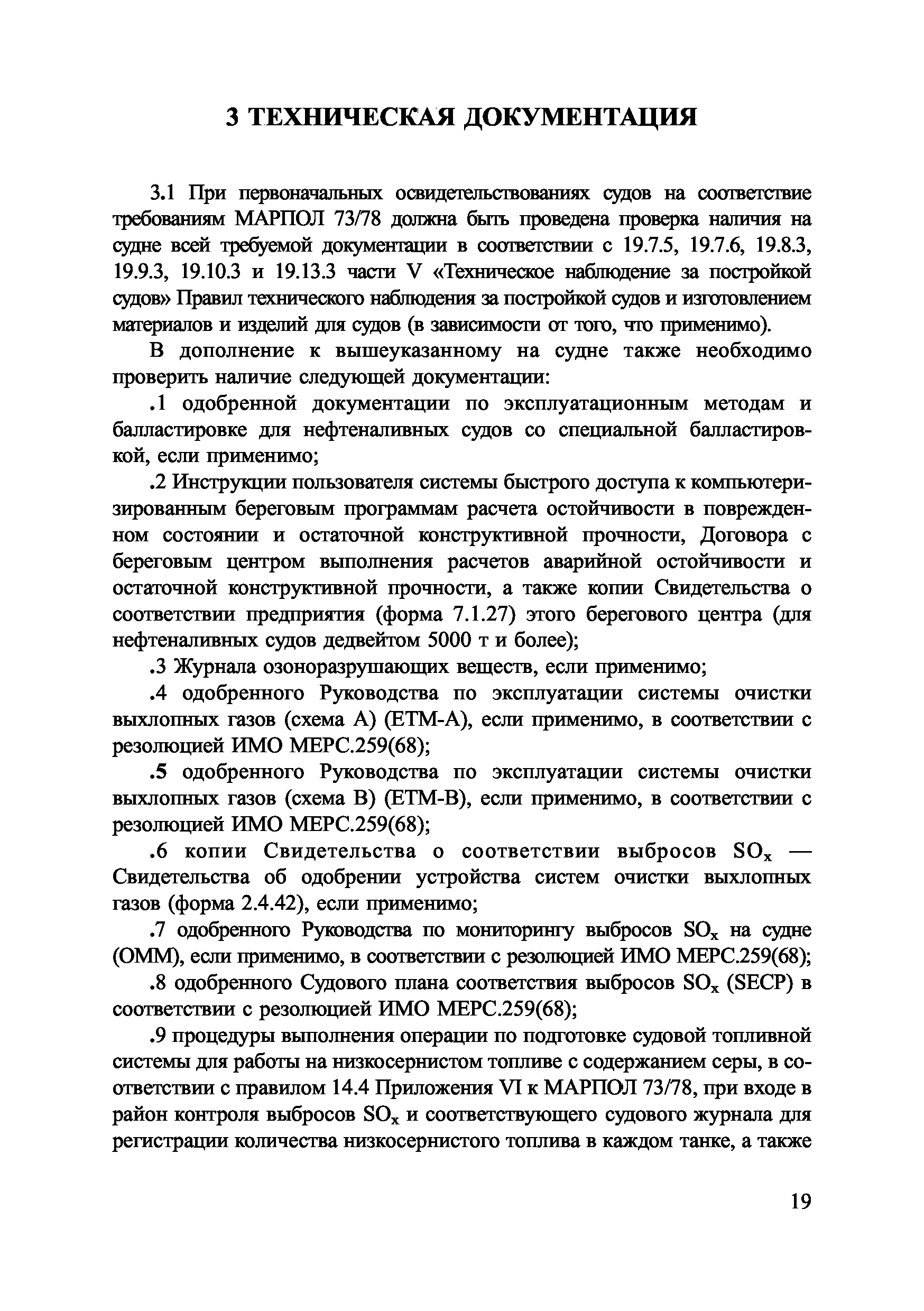 3 ТЕХНИЧЕСКАЯ ДОКУМЕНТАЦИЯ

3.1 При первоначальных освидетельствованиях судов на соответствие требованиям МАРПОЛ 73/78 должна быть проведена проверка наличия на судне всей требуемой документации в соответствии с 19.7.5, 19.7.6, 19.8.3, 19.9.3, 19.10.3 и 19.13.3 части V «Техническое наблюдение за постройкой судов» Правил технического наблюдения за постройкой судов и изготовлением материалов и изделий для судов (в зависимости от того, что применимо).

В дополнение к вышеуказанному на судне также необходимо проверить наличие следующей документации:

.1 одобренной документации по эксплуатационным методам и балластировке для нефтеналивных судов со специальной балластировкой, если применимо;

.2 Инструкции пользователя системы быстрого доступа к компьютеризированным береговым программам расчета остойчивости в поврежденном состоянии и остаточной конструктивной прочности, Договора с береговым центром выполнения расчетов аварийной остойчивости и остаточной конструктивной прочности, а также копии Свидетельства о соответствии предприятия (форма 7.1.27) этого берегового центра (для нефтеналивных судов дедвейтом 5000 т и более);

.3 Журнала озоноразрушающих веществ, если применимо;

.4 одобренного Руководства по эксплуатации системы очистки выхлопных газов (схема А) (ЕТМ-А), если применимо, в соответствии с резолюцией ИМО МЕРС.259(68);

.5 одобренного Руководства по эксплуатации системы очистки выхлопных газов (схема В) (ЕТМ-В), если применимо, в соответствии с резолюцией ИМО МЕРС.259(68);

.6 копии Свидетельства о соответствии выбросов $SO_x$ — Свидетельства об одобрении устройства систем очистки выхлопных газов (форма 2.4.42), если применимо;

.7 одобренного Руководства по мониторингу выбросов $SO_x$ на судне (ОММ), если применимо, в соответствии с резолюцией ИМО МЕРС.259(68);

.8 одобренного Судового плана соответствия выбросов $SO_x$ (SECP) в соответствии с резолюцией ИМО МЕРС.259(68);

.9 процедуры выполнения операции по подготовке судовой топливной системы для работы на низкосернистом топливе с содержанием серы, в соответствии с правилом 14.4 Приложения VI к МАРПОЛ 73/78, при входе в район контроля выбросов $SO_x$ и соответствующего судового журнала для регистрации количества низкосернистого топлива в каждом танке, а также

19